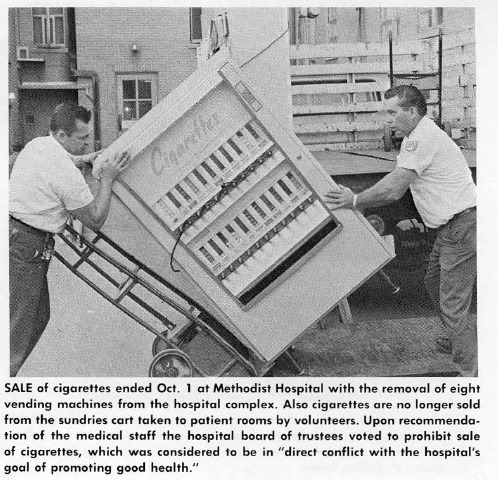 Cigarettes

SALE of cigarettes ended Oct. 1 at Methodist Hospital with the removal of eight vending machines from the hospital complex. Also cigarettes are no longer sold from the sundries cart taken to patient rooms by volunteers. Upon recommendation of the medical staff the hospital board of trustees voted to prohibit sale of cigarettes, which was considered to be in "direct conflict with the hospital's goal of promoting good health."